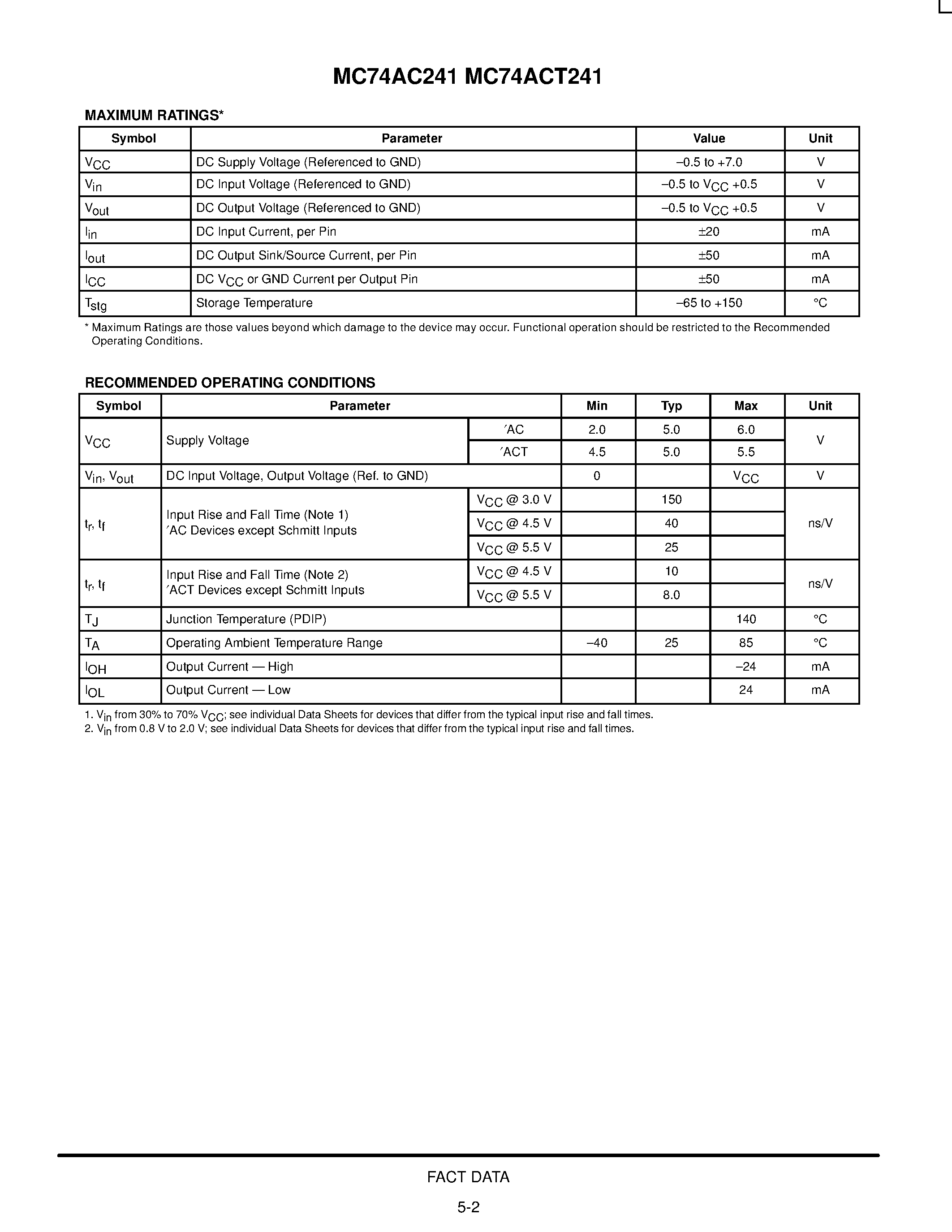 MC74AC241 MC74ACT241

MAXIMUM RATINGS*

| Symbol | Parameter | Value | Unit |
|---|---|---|---|
| $V_{CC}$ | DC Supply Voltage (Referenced to GND) | –0.5 to +7.0 | V |
| $V_{in}$ | DC Input Voltage (Referenced to GND) | –0.5 to $V_{CC}$ +0.5 | V |
| $V_{out}$ | DC Output Voltage (Referenced to GND) | –0.5 to $V_{CC}$ +0.5 | V |
| $I_{in}$ | DC Input Current, per Pin | ±20 | mA |
| $I_{out}$ | DC Output Sink/Source Current, per Pin | ±50 | mA |
| $I_{CC}$ | DC $V_{CC}$ or GND Current per Output Pin | ±50 | mA |
| $T_{stg}$ | Storage Temperature | –65 to +150 | °C |

* Maximum Ratings are those values beyond which damage to the device may occur. Functional operation should be restricted to the Recommended Operating Conditions.

RECOMMENDED OPERATING CONDITIONS

| Symbol | Parameter | | Min | Typ | Max | Unit |
|---|---|---|---|---|---|---|
| $V_{CC}$ | Supply Voltage | ′AC | 2.0 | 5.0 | 6.0 | V |
| | | ′ACT | 4.5 | 5.0 | 5.5 | |
| $V_{in}$, $V_{out}$ | DC Input Voltage, Output Voltage (Ref. to GND) | | 0 | | $V_{CC}$ | V |
| $t_r$, $t_f$ | Input Rise and Fall Time (Note 1) ′AC Devices except Schmitt Inputs | $V_{CC}$ @ 3.0 V | | 150 | | ns/V |
| | | $V_{CC}$ @ 4.5 V | | 40 | | |
| | | $V_{CC}$ @ 5.5 V | | 25 | | |
| $t_r$, $t_f$ | Input Rise and Fall Time (Note 2) ′ACT Devices except Schmitt Inputs | $V_{CC}$ @ 4.5 V | | 10 | | ns/V |
| | | $V_{CC}$ @ 5.5 V | | 8.0 | | |
| $T_J$ | Junction Temperature (PDIP) | | | | 140 | °C |
| $T_A$ | Operating Ambient Temperature Range | | –40 | 25 | 85 | °C |
| $I_{OH}$ | Output Current — High | | | | –24 | mA |
| $I_{OL}$ | Output Current — Low | | | | 24 | mA |

1. $V_{in}$ from 30% to 70% $V_{CC}$; see individual Data Sheets for devices that differ from the typical input rise and fall times.
2. $V_{in}$ from 0.8 V to 2.0 V; see individual Data Sheets for devices that differ from the typical input rise and fall times.

FACT DATA

5-2